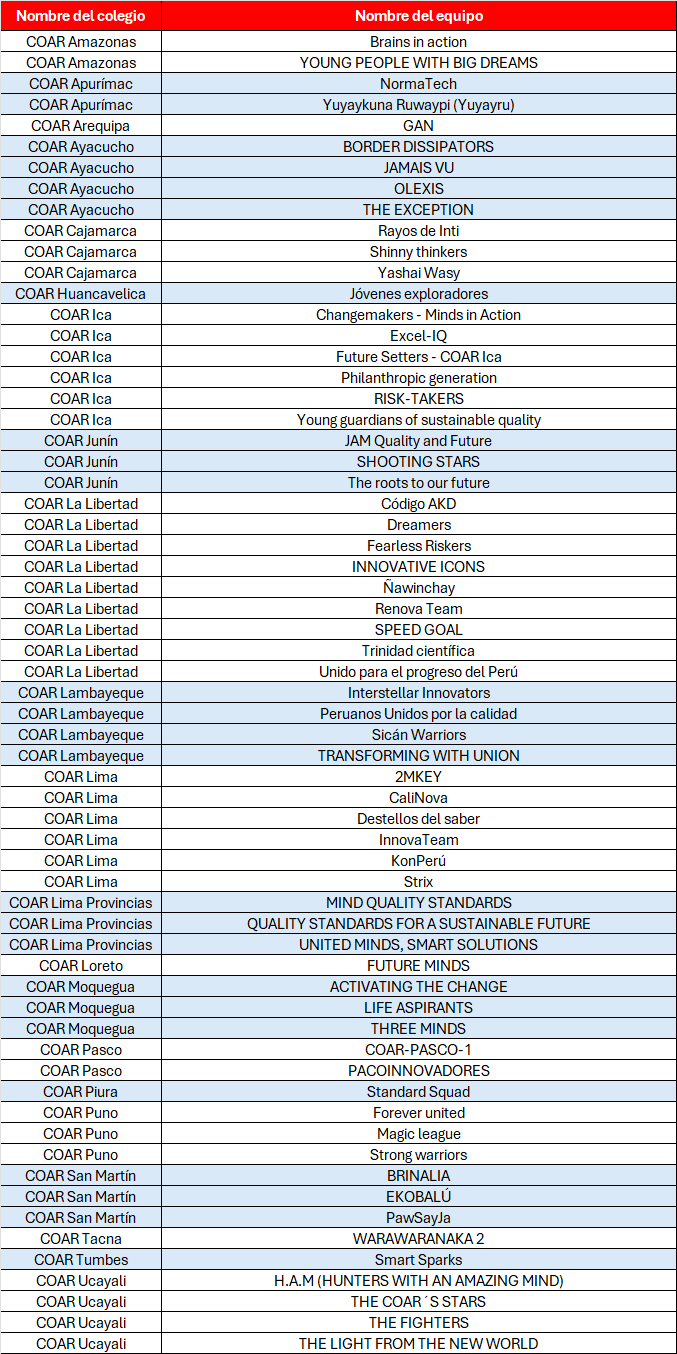 | Nombre del colegio | Nombre del equipo |
|---|---|
| COAR Amazonas | Brains in action |
| COAR Amazonas | YOUNG PEOPLE WITH BIG DREAMS |
| COAR Apurímac | NormaTech |
| COAR Apurímac | Yuyaykuna Ruwaypi (Yuyayru) |
| COAR Arequipa | GAN |
| COAR Ayacucho | BORDER DISSIPATORS |
| COAR Ayacucho | JAMAIS VU |
| COAR Ayacucho | OLEXIS |
| COAR Ayacucho | THE EXCEPTION |
| COAR Cajamarca | Rayos de Inti |
| COAR Cajamarca | Shinny thinkers |
| COAR Cajamarca | Yashai Wasy |
| COAR Huancavelica | Jóvenes exploradores |
| COAR Ica | Changemakers - Minds in Action |
| COAR Ica | Excel-IQ |
| COAR Ica | Future Setters - COAR Ica |
| COAR Ica | Philanthropic generation |
| COAR Ica | RISK-TAKERS |
| COAR Ica | Young guardians of sustainable quality |
| COAR Junín | JAM Quality and Future |
| COAR Junín | SHOOTING STARS |
| COAR Junín | The roots to our future |
| COAR La Libertad | Código AKD |
| COAR La Libertad | Dreamers |
| COAR La Libertad | Fearless Riskers |
| COAR La Libertad | INNOVATIVE ICONS |
| COAR La Libertad | Ñawinchay |
| COAR La Libertad | Renova Team |
| COAR La Libertad | SPEED GOAL |
| COAR La Libertad | Trinidad científica |
| COAR La Libertad | Unido para el progreso del Perú |
| COAR Lambayeque | Interstellar Innovators |
| COAR Lambayeque | Peruanos Unidos por la calidad |
| COAR Lambayeque | Sicán Warriors |
| COAR Lambayeque | TRANSFORMING WITH UNION |
| COAR Lima | 2MKEY |
| COAR Lima | CaliNova |
| COAR Lima | Destellos del saber |
| COAR Lima | InnovaTeam |
| COAR Lima | KonPerú |
| COAR Lima | Strix |
| COAR Lima Provincias | MIND QUALITY STANDARDS |
| COAR Lima Provincias | QUALITY STANDARDS FOR A SUSTAINABLE FUTURE |
| COAR Lima Provincias | UNITED MINDS, SMART SOLUTIONS |
| COAR Loreto | FUTURE MINDS |
| COAR Moquegua | ACTIVATING THE CHANGE |
| COAR Moquegua | LIFE ASPIRANTS |
| COAR Moquegua | THREE MINDS |
| COAR Pasco | COAR-PASCO-1 |
| COAR Pasco | PACOINNOVADORES |
| COAR Piura | Standard Squad |
| COAR Puno | Forever united |
| COAR Puno | Magic league |
| COAR Puno | Strong warriors |
| COAR San Martín | BRINALIA |
| COAR San Martín | EKOBALÚ |
| COAR San Martín | PawSayJa |
| COAR Tacna | WARAWARANAKA 2 |
| COAR Tumbes | Smart Sparks |
| COAR Ucayali | H.A.M (HUNTERS WITH AN AMAZING MIND) |
| COAR Ucayali | THE COAR´S STARS |
| COAR Ucayali | THE FIGHTERS |
| COAR Ucayali | THE LIGHT FROM THE NEW WORLD |